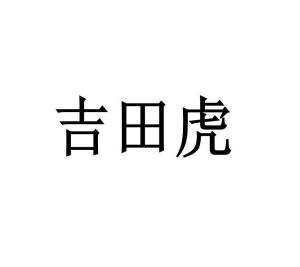 吉田虎